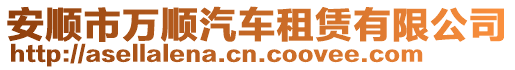 安顺市万顺汽车租赁有限公司
http://asellalena.cn.coovee.com